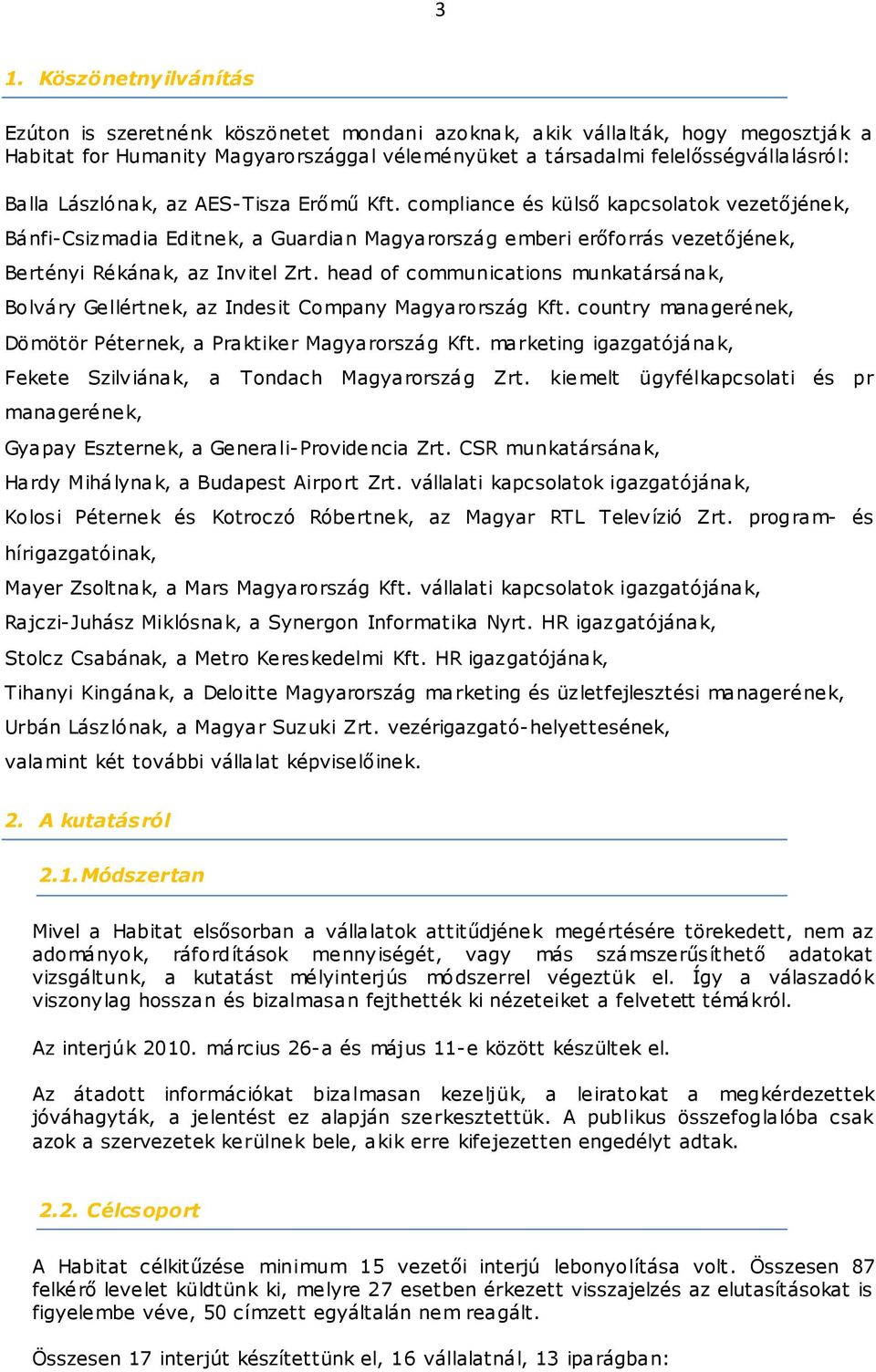 3

1. Köszönetnyilvánítás

Ezúton is szeretnénk köszönetet mondani azoknak, akik vállalták, hogy megosztják a Habitat for Humanity Magyarországgal véleményüket a társadalmi felelősségvállalásról:

Balla Lászlónak, az AES-Tisza Erőmű Kft. compliance és külső kapcsolatok vezetőjének,

Bánfi-Csizmadia Editnek, a Guardian Magyarország emberi erőforrás vezetőjének,

Bertényi Rékának, az Invitel Zrt. head of communications munkatársának,

Bolváry Gellértnek, az Indesit Company Magyarország Kft. country managerének,

Dömötör Péternek, a Praktiker Magyarország Kft. marketing igazgatójának,

Fekete Szilviának, a Tondach Magyarország Zrt. kiemelt ügyfélkapcsolati és pr managerének,

Gyapay Eszternek, a Generali-Providencia Zrt. CSR munkatársának,

Hardy Mihálynak, a Budapest Airport Zrt. vállalati kapcsolatok igazgatójának,

Kolosi Péternek és Kotroczó Róbertnek, az Magyar RTL Televízió Zrt. program- és hírigazgatóinak,

Mayer Zsoltnak, a Mars Magyarország Kft. vállalati kapcsolatok igazgatójának,

Rajczi-Juhász Miklósnak, a Synergon Informatika Nyrt. HR igazgatójának,

Stolcz Csabának, a Metro Kereskedelmi Kft. HR igazgatójának,

Tihanyi Kingának, a Deloitte Magyarország marketing és üzletfejlesztési managerének,

Urbán Lászlónak, a Magyar Suzuki Zrt. vezérigazgató-helyettesének,

valamint két további vállalat képviselőinek.

2. A kutatásról

2.1. Módszertan

Mivel a Habitat elsősorban a vállalatok attitűdjének megértésére törekedett, nem az adományok, ráfordítások mennyiségét, vagy más számszerűsíthető adatokat vizsgáltunk, a kutatást mélyinterjús módszerrel végeztük el. Így a válaszadók viszonylag hosszan és bizalmasan fejthették ki nézeteiket a felvetett témákról.

Az interjúk 2010. március 26-a és május 11-e között készültek el.

Az átadott információkat bizalmasan kezeljük, a leiratokat a megkérdezettek jóváhagyták, a jelentést ez alapján szerkesztettük. A publikus összefoglalóba csak azok a szervezetek kerülnek bele, akik erre kifejezetten engedélyt adtak.

2.2. Célcsoport

A Habitat célkitűzése minimum 15 vezetői interjú lebonyolítása volt. Összesen 87 felkérő levelet küldtünk ki, melyre 27 esetben érkezett visszajelzés az elutasításokat is figyelembe véve, 50 címzett egyáltalán nem reagált.

Összesen 17 interjút készítettünk el, 16 vállalatnál, 13 iparágban: